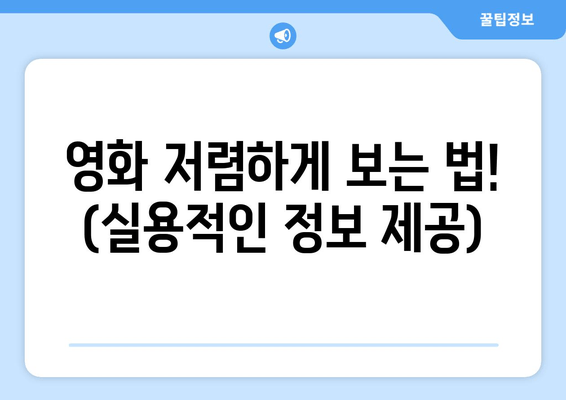 꿀팁정보

영화 저렴하게 보는 법! (실용적인 정보 제공)